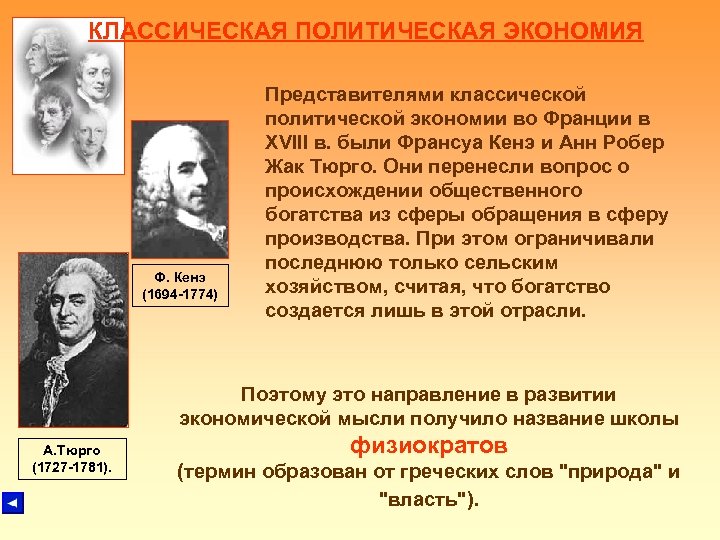 КЛАССИЧЕСКАЯ ПОЛИТИЧЕСКАЯ ЭКОНОМИЯ

Представителями классической политической экономии во Франции в XVIII в. были Франсуа Кенэ и Анн Робер Жак Тюрго. Они перенесли вопрос о происхождении общественного богатства из сферы обращения в сферу производства. При этом ограничивали последнюю только сельским хозяйством, считая, что богатство создается лишь в этой отрасли.

Ф. Кенэ (1694-1774)

А.Тюрго (1727-1781).

Поэтому это направление в развитии экономической мысли получило название школы физиократов (термин образован от греческих слов "природа" и "власть").